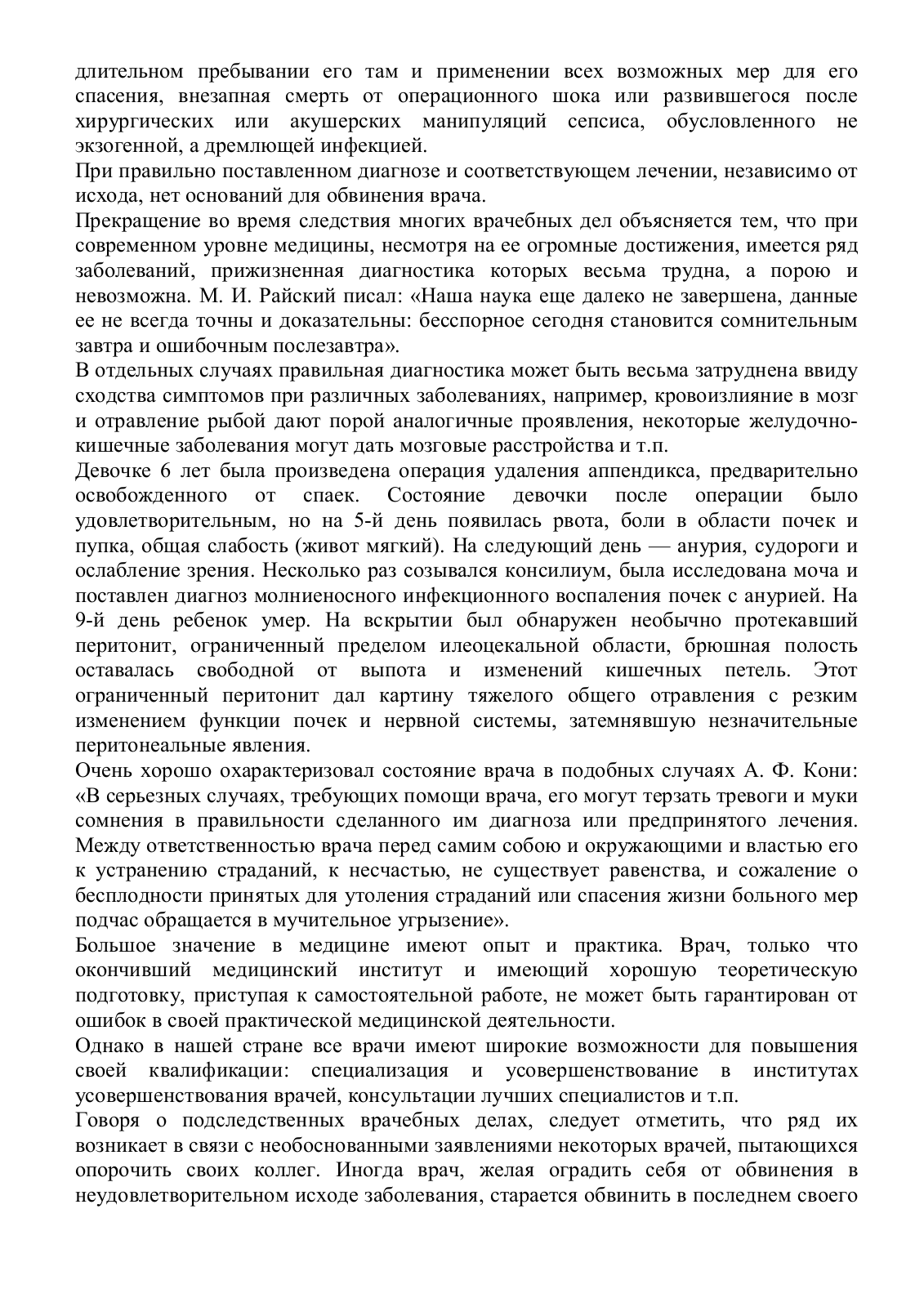 длительном пребывании его там и применении всех возможных мер для его спасения, внезапная смерть от операционного шока или развившегося после хирургических или акушерских манипуляций сепсиса, обусловленного не экзогенной, а дремлющей инфекцией.
При правильно поставленном диагнозе и соответствующем лечении, независимо от исхода, нет оснований для обвинения врача.
Прекращение во время следствия многих врачебных дел объясняется тем, что при современном уровне медицины, несмотря на ее огромные достижения, имеется ряд заболеваний, прижизненная диагностика которых весьма трудна, а порою и невозможна. М. И. Райский писал: «Наша наука еще далеко не завершена, данные ее не всегда точны и доказательны: бесспорное сегодня становится сомнительным завтра и ошибочным послезавтра».
В отдельных случаях правильная диагностика может быть весьма затруднена ввиду сходства симптомов при различных заболеваниях, например, кровоизлияние в мозг и отравление рыбой дают порой аналогичные проявления, некоторые желудочно-кишечные заболевания могут дать мозговые расстройства и т.п.
Девочке 6 лет была произведена операция удаления аппендикса, предварительно освобожденного от спаек. Состояние девочки после операции было удовлетворительным, но на 5-й день появилась рвота, боли в области почек и пупка, общая слабость (живот мягкий). На следующий день — анурия, судороги и ослабление зрения. Несколько раз созывался консилиум, была исследована моча и поставлен диагноз молниеносного инфекционного воспаления почек с анурией. На 9-й день ребенок умер. На вскрытии был обнаружен необычно протекавший перитонит, ограниченный пределом илеоцекальной области, брюшная полость оставалась свободной от выпота и изменений кишечных петель. Этот ограниченный перитонит дал картину тяжелого общего отравления с резким изменением функции почек и нервной системы, затемнявшую незначительные перитонеальные явления.
Очень хорошо охарактеризовал состояние врача в подобных случаях А. Ф. Кони: «В серьезных случаях, требующих помощи врача, его могут терзать тревоги и муки сомнения в правильности сделанного им диагноза или предпринятого лечения. Между ответственностью врача перед самим собою и окружающими и властью его к устранению страданий, к несчастью, не существует равенства, и сожаление о бесплодности принятых для утоления страданий или спасения жизни больного мер подчас обращается в мучительное угрызение».
Большое значение в медицине имеют опыт и практика. Врач, только что окончивший медицинский институт и имеющий хорошую теоретическую подготовку, приступая к самостоятельной работе, не может быть гарантирован от ошибок в своей практической медицинской деятельности.
Однако в нашей стране все врачи имеют широкие возможности для повышения своей квалификации: специализация и усовершенствование в институтах усовершенствования врачей, консультации лучших специалистов и т.п.
Говоря о подследственных врачебных делах, следует отметить, что ряд их возникает в связи с необоснованными заявлениями некоторых врачей, пытающихся опорочить своих коллег. Иногда врач, желая оградить себя от обвинения в неудовлетворительном исходе заболевания, старается обвинить в последнем своего